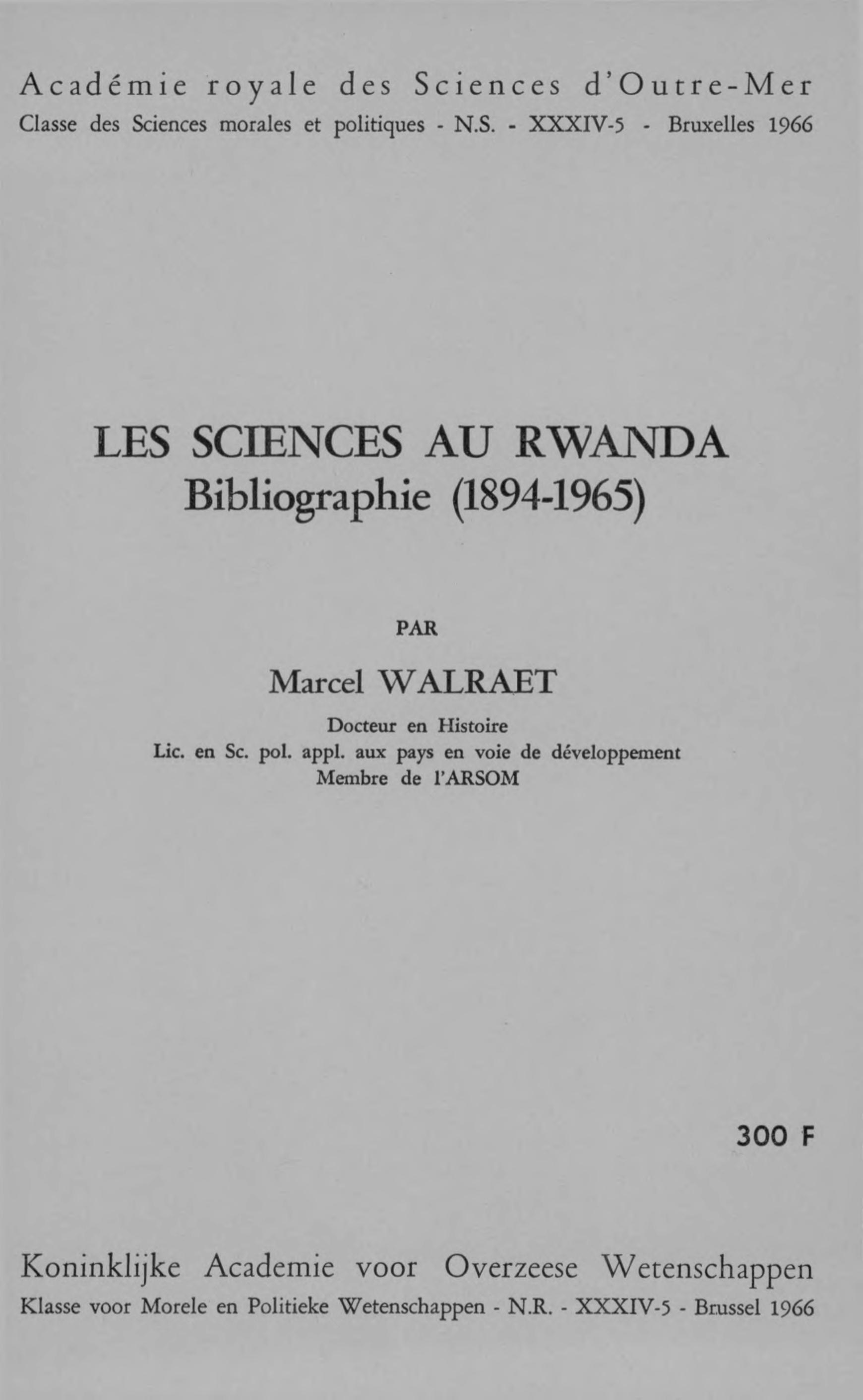 Académie royale des Sciences d'Outre-Mer
Classe des Sciences morales et politiques - N.S. - XXXIV-5 - Bruxelles 1966

LES SCIENCES AU RWANDA
Bibliographie (1894-1965)

PAR

Marcel WALRAET

Docteur en Histoire
Lic. en Sc. pol. appl. aux pays en voie de développement
Membre de l'ARSOM

300 F

Koninklijke Academie voor Overzeese Wetenschappen
Klasse voor Morele en Politieke Wetenschappen - N.R. - XXXIV-5 - Brussel 1966